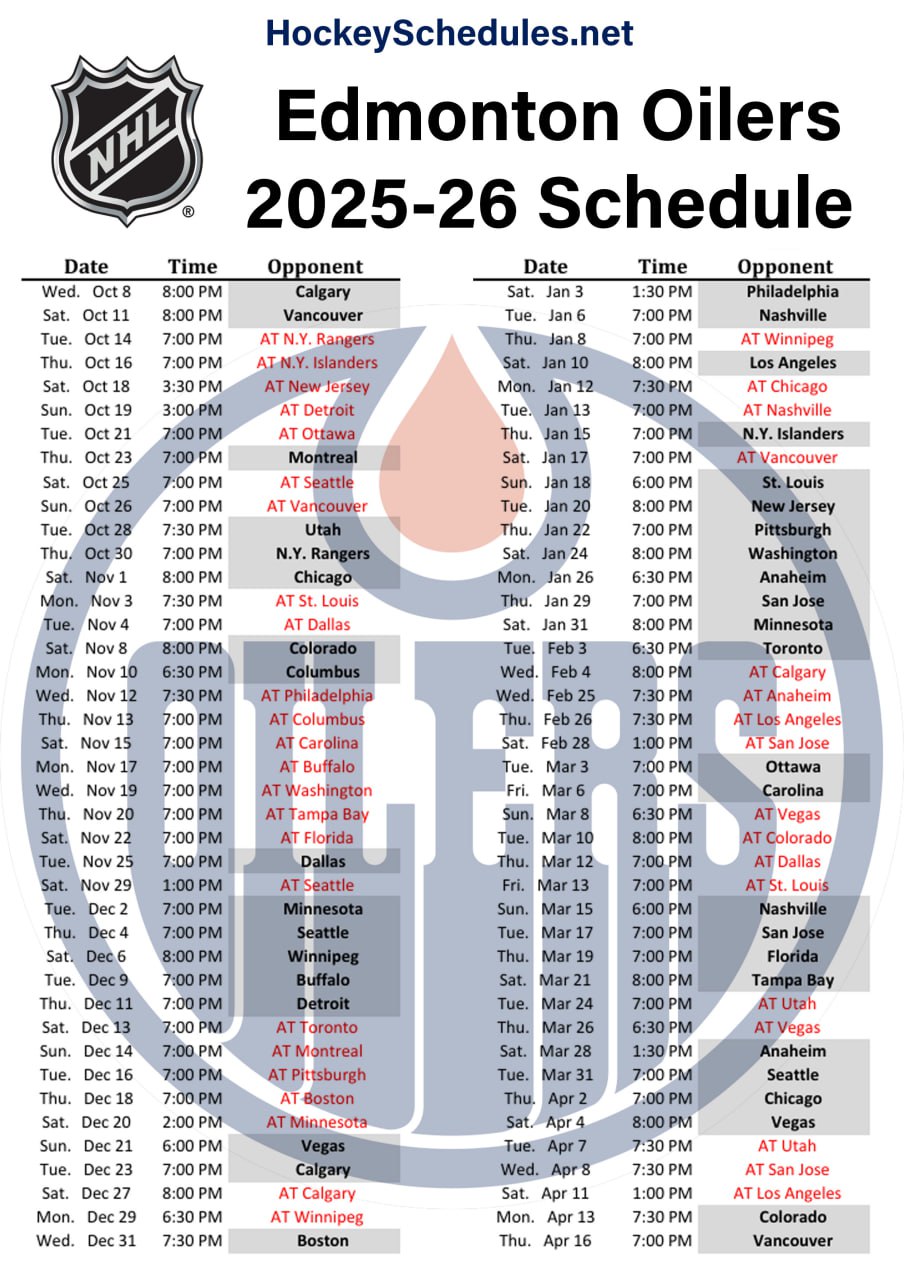 HockeySchedules.net

NHL

Edmonton Oilers
2025-26 Schedule

| Date | Time | Opponent |
|---|---|---|
| Wed. Oct 8 | 8:00 PM | Calgary |
| Sat. Oct 11 | 8:00 PM | Vancouver |
| Tue. Oct 14 | 7:00 PM | AT N.Y. Rangers |
| Thu. Oct 16 | 7:00 PM | AT N.Y. Islanders |
| Sat. Oct 18 | 3:30 PM | AT New Jersey |
| Sun. Oct 19 | 3:00 PM | AT Detroit |
| Tue. Oct 21 | 7:00 PM | AT Ottawa |
| Thu. Oct 23 | 7:00 PM | Montreal |
| Sat. Oct 25 | 7:00 PM | AT Seattle |
| Sun. Oct 26 | 7:00 PM | AT Vancouver |
| Tue. Oct 28 | 7:30 PM | Utah |
| Thu. Oct 30 | 7:00 PM | N.Y. Rangers |
| Sat. Nov 1 | 8:00 PM | Chicago |
| Mon. Nov 3 | 7:30 PM | AT St. Louis |
| Tue. Nov 4 | 7:00 PM | AT Dallas |
| Sat. Nov 8 | 8:00 PM | Colorado |
| Mon. Nov 10 | 6:30 PM | Columbus |
| Wed. Nov 12 | 7:30 PM | AT Philadelphia |
| Thu. Nov 13 | 7:00 PM | AT Columbus |
| Sat. Nov 15 | 7:00 PM | AT Carolina |
| Mon. Nov 17 | 7:00 PM | AT Buffalo |
| Wed. Nov 19 | 7:00 PM | AT Washington |
| Thu. Nov 20 | 7:00 PM | AT Tampa Bay |
| Sat. Nov 22 | 7:00 PM | AT Florida |
| Tue. Nov 25 | 7:00 PM | Dallas |
| Sat. Nov 29 | 1:00 PM | AT Seattle |
| Tue. Dec 2 | 7:00 PM | Minnesota |
| Thu. Dec 4 | 7:00 PM | Seattle |
| Sat. Dec 6 | 8:00 PM | Winnipeg |
| Tue. Dec 9 | 7:00 PM | Buffalo |
| Thu. Dec 11 | 7:00 PM | Detroit |
| Sat. Dec 13 | 7:00 PM | AT Toronto |
| Sun. Dec 14 | 7:00 PM | AT Montreal |
| Tue. Dec 16 | 7:00 PM | AT Pittsburgh |
| Thu. Dec 18 | 7:00 PM | AT Boston |
| Sat. Dec 20 | 2:00 PM | AT Minnesota |
| Sun. Dec 21 | 6:00 PM | Vegas |
| Tue. Dec 23 | 7:00 PM | Calgary |
| Sat. Dec 27 | 8:00 PM | AT Calgary |
| Mon. Dec 29 | 6:30 PM | AT Winnipeg |
| Wed. Dec 31 | 7:30 PM | Boston |

| Date | Time | Opponent |
|---|---|---|
| Sat. Jan 3 | 1:30 PM | Philadelphia |
| Tue. Jan 6 | 7:00 PM | Nashville |
| Thu. Jan 8 | 7:00 PM | AT Winnipeg |
| Sat. Jan 10 | 8:00 PM | Los Angeles |
| Mon. Jan 12 | 7:30 PM | AT Chicago |
| Tue. Jan 13 | 7:00 PM | AT Nashville |
| Thu. Jan 15 | 7:00 PM | N.Y. Islanders |
| Sat. Jan 17 | 7:00 PM | AT Vancouver |
| Sun. Jan 18 | 6:00 PM | St. Louis |
| Tue. Jan 20 | 8:00 PM | New Jersey |
| Thu. Jan 22 | 7:00 PM | Pittsburgh |
| Sat. Jan 24 | 8:00 PM | Washington |
| Mon. Jan 26 | 6:30 PM | Anaheim |
| Thu. Jan 29 | 7:00 PM | San Jose |
| Sat. Jan 31 | 8:00 PM | Minnesota |
| Tue. Feb 3 | 6:30 PM | Toronto |
| Wed. Feb 4 | 8:00 PM | AT Calgary |
| Wed. Feb 25 | 7:30 PM | AT Anaheim |
| Thu. Feb 26 | 7:30 PM | AT Los Angeles |
| Sat. Feb 28 | 1:00 PM | AT San Jose |
| Tue. Mar 3 | 7:00 PM | Ottawa |
| Fri. Mar 6 | 7:00 PM | Carolina |
| Sun. Mar 8 | 6:30 PM | AT Vegas |
| Tue. Mar 10 | 8:00 PM | AT Colorado |
| Thu. Mar 12 | 7:00 PM | AT Dallas |
| Fri. Mar 13 | 7:00 PM | AT St. Louis |
| Sun. Mar 15 | 6:00 PM | Nashville |
| Tue. Mar 17 | 7:00 PM | San Jose |
| Thu. Mar 19 | 7:00 PM | Florida |
| Sat. Mar 21 | 8:00 PM | Tampa Bay |
| Tue. Mar 24 | 7:00 PM | AT Utah |
| Thu. Mar 26 | 6:30 PM | AT Vegas |
| Sat. Mar 28 | 1:30 PM | Anaheim |
| Tue. Mar 31 | 7:00 PM | Seattle |
| Thu. Apr 2 | 7:00 PM | Chicago |
| Sat. Apr 4 | 8:00 PM | Vegas |
| Tue. Apr 7 | 7:30 PM | AT Utah |
| Wed. Apr 8 | 7:30 PM | AT San Jose |
| Sat. Apr 11 | 1:00 PM | AT Los Angeles |
| Mon. Apr 13 | 7:30 PM | Colorado |
| Thu. Apr 16 | 7:00 PM | Vancouver |